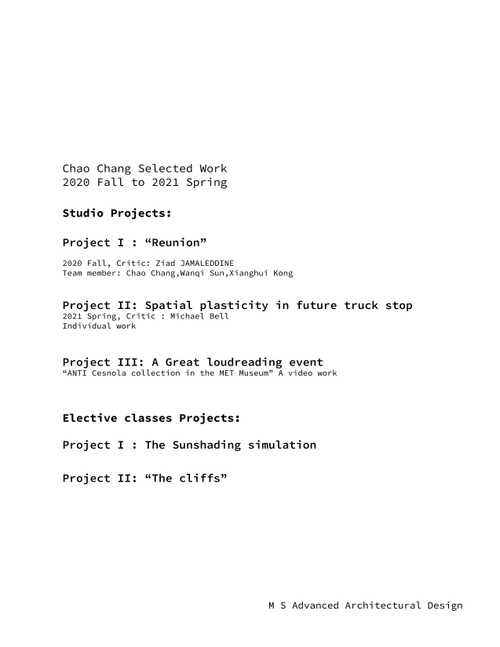 Chao Chang Selected Work
2020 Fall to 2021 Spring

Studio Projects:

Project I : “Reunion”

2020 Fall, Critic: Ziad JAMALEDDINE
Team member: Chao Chang,Wanqi Sun,Xianghui Kong

Project II: Spatial plasticity in future truck stop
2021 Spring, Critic : Michael Bell
Individual work

Project III: A Great loudreading event
“ANTI Cesnola collection in the MET Museum” A video work

Elective classes Projects:

Project I : The Sunshading simulation

Project II: “The cliffs”

M S Advanced Architectural Design